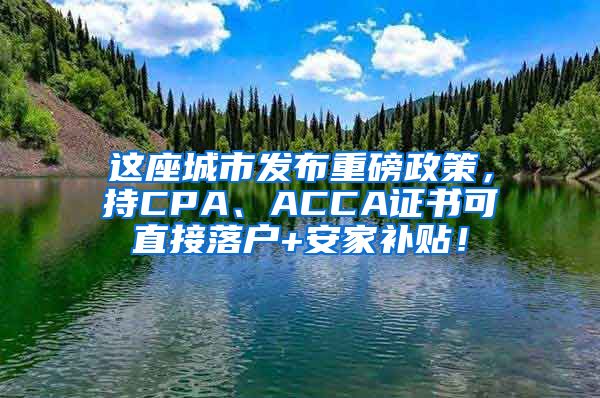 这座城市发布重磅政策，持CPA、ACCA证书可直接落户+安家补贴！